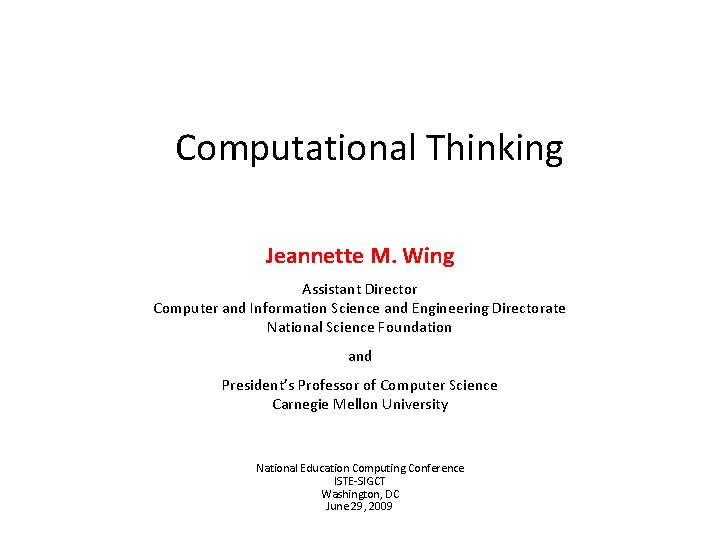 Computational Thinking

Jeannette M. Wing

Assistant Director
Computer and Information Science and Engineering Directorate
National Science Foundation

and

President's Professor of Computer Science
Carnegie Mellon University

National Education Computing Conference
ISTE-SIGCT
Washington, DC
June 29, 2009